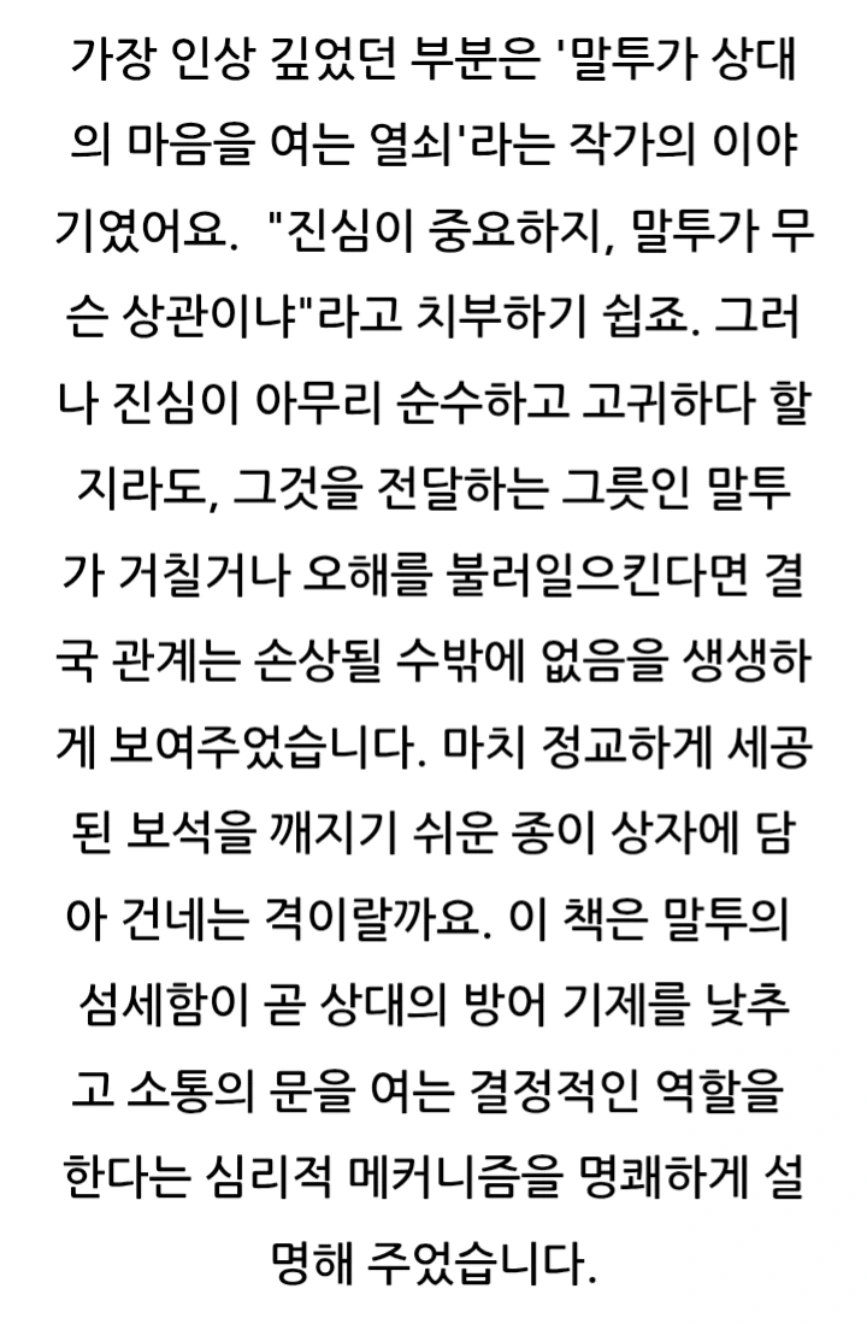 가장 인상 깊었던 부분은 '말투가 상대의 마음을 여는 열쇠'라는 작가의 이야기였어요. "진심이 중요하지, 말투가 무슨 상관이냐"라고 치부하기 쉽죠. 그러나 진심이 아무리 순수하고 고귀하다 할지라도, 그것을 전달하는 그릇인 말투가 거칠거나 오해를 불러일으킨다면 결국 관계는 손상될 수밖에 없음을 생생하게 보여주었습니다. 마치 정교하게 세공된 보석을 깨지기 쉬운 종이 상자에 담아 건네는 격이랄까요. 이 책은 말투의 섬세함이 곧 상대의 방어 기제를 낮추고 소통의 문을 여는 결정적인 역할을 한다는 심리적 메커니즘을 명쾌하게 설명해 주었습니다.